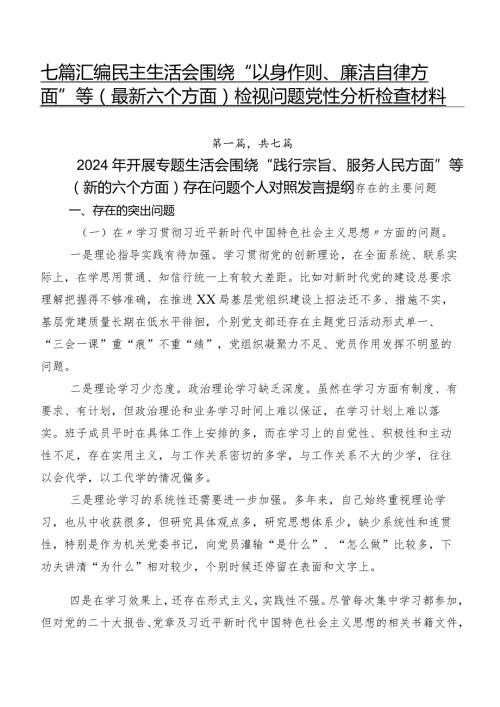 七篇汇编民主生活会围绕“以身作则、廉洁自律方面”等（最新六个方面）检视问题党性分析检查材料

第一篇，共七篇

2024年开展专题生活会围绕“践行宗旨、服务人民方面”等（新的六个方面）存在问题个人对照发言提纲存在的主要问题

一、存在的突出问题

（一）在〃学习贯彻习近平新时代中国特色社会主义思想〃方面的问题。

一是理论指导实践有待加强。学习贯彻党的创新理论，在全面系统、联系实际上，在学思用贯通、知信行统一上有较大差距。比如对新时代党的建设总要求理解把握得不够准确，在推进XX局基层党组织建设上招法还不多、措施不实，基层党建质量长期在低水平徘徊，个别党支部还存在主题党日活动形式单一、“三会一课”重“痕”不重“绩”，党组织凝聚力不足、党员作用发挥不明显的问题。

二是理论学习少态度。政治理论学习缺乏深度。虽然在学习方面有制度、有要求、有计划，但政治理论和业务学习时间上难以保证，在学习计划上难以落实。班子成员平时在具体工作上安排的多，而在学习上的自觉性、积极性和主动性不足，存在实用主义，与工作关系密切的多学，与工作关系不大的少学，往往以会代学，以工代学的情况偏多。

三是理论学习的系统性还需要进一步加强。多年来，自己始终重视理论学习，也从中收获很多，但研究具体观点多，研究思想体系少，缺少系统性和连贯性，特别是作为机关党委书记，向党员灌输“是什么”、“怎么做”比较多，下功夫讲清“为什么”相对较少，个别时候还停留在表面和文字上。

四是在学习效果上，还存在形式主义，实践性不强。尽管每次集中学习都参加，但对党的二十大报告、党章及习近平新时代中国特色社会主义思想的相关书籍文件，